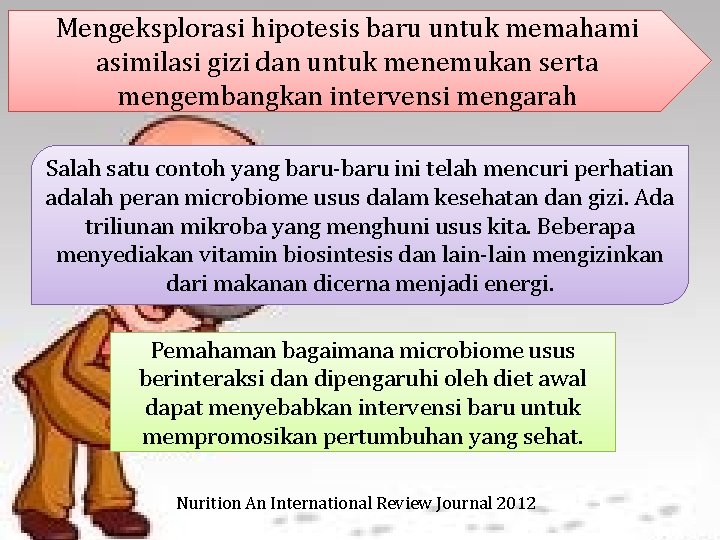 Mengeksplorasi hipotesis baru untuk memahami asimilasi gizi dan untuk menemukan serta mengembangkan intervensi mengarah

Salah satu contoh yang baru-baru ini telah mencuri perhatian adalah peran microbiome usus dalam kesehatan dan gizi. Ada triliunan mikroba yang menghuni usus kita. Beberapa menyediakan vitamin biosintesis dan lain-lain mengizinkan dari makanan dicerna menjadi energi.

Pemahaman bagaimana microbiome usus berinteraksi dan dipengaruhi oleh diet awal dapat menyebabkan intervensi baru untuk mempromosikan pertumbuhan yang sehat.

Nurition An International Review Journal 2012